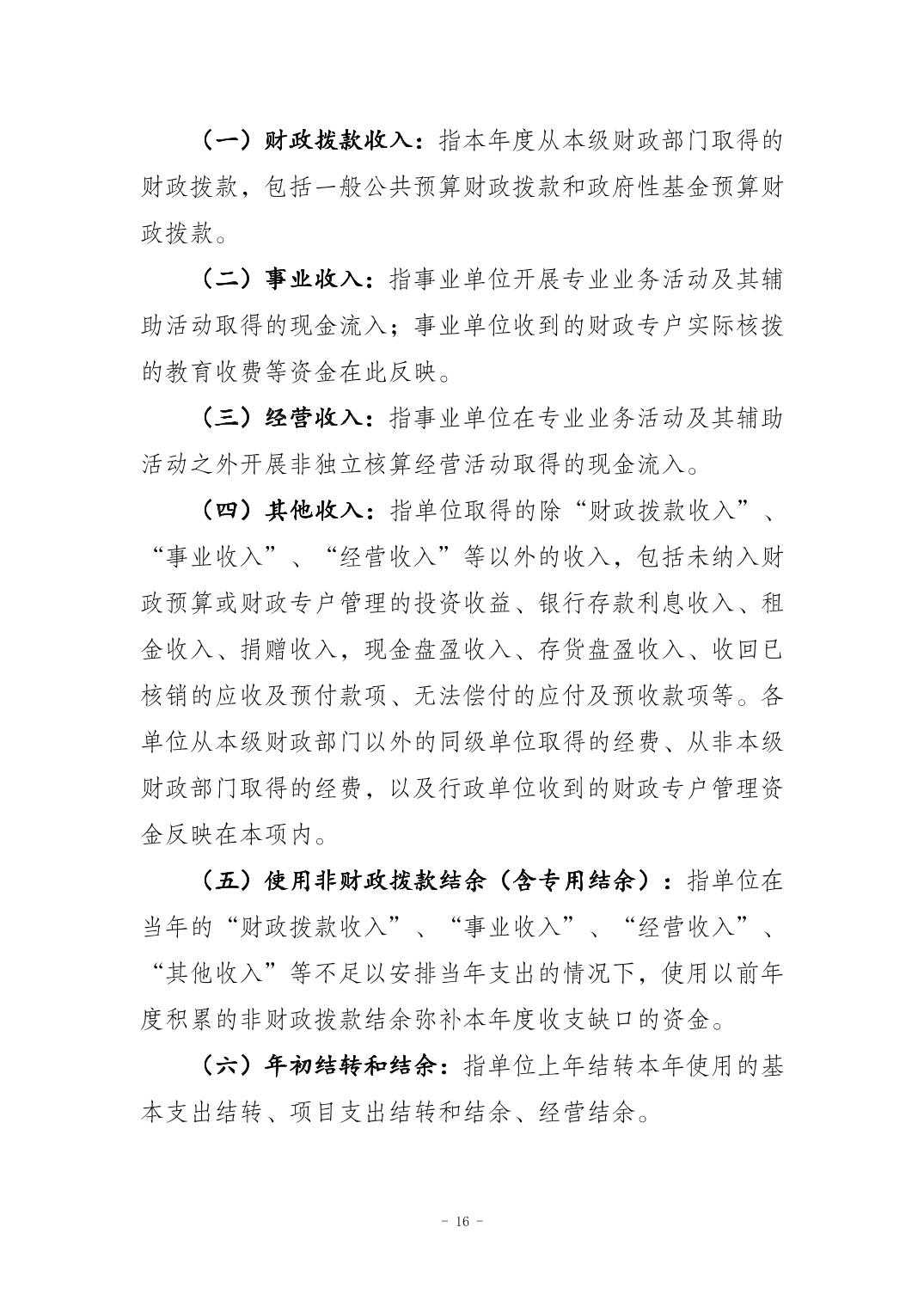 （一）财政拨款收入：指本年度从本级财政部门取得的财政拨款，包括一般公共预算财政拨款和政府性基金预算财政拨款。

（二）事业收入：指事业单位开展专业业务活动及其辅助活动取得的现金流入；事业单位收到的财政专户实际核拨的教育收费等资金在此反映。

（三）经营收入：指事业单位在专业业务活动及其辅助活动之外开展非独立核算经营活动取得的现金流入。

（四）其他收入：指单位取得的除“财政拨款收入”、“事业收入”、“经营收入”等以外的收入，包括未纳入财政预算或财政专户管理的投资收益、银行存款利息收入、租金收入、捐赠收入，现金盘盈收入、存货盘盈收入、收回已核销的应收及预付款项、无法偿付的应付及预收款项等。各单位从本级财政部门以外的同级单位取得的经费、从非本级财政部门取得的经费，以及行政单位收到的财政专户管理资金反映在本项内。

（五）使用非财政拨款结余（含专用结余）：指单位在当年的“财政拨款收入”、“事业收入”、“经营收入”、“其他收入”等不足以安排当年支出的情况下，使用以前年度积累的非财政拨款结余弥补本年度收支缺口的资金。

（六）年初结转和结余：指单位上年结转本年使用的基本支出结转、项目支出结转和结余、经营结余。

- 16 -